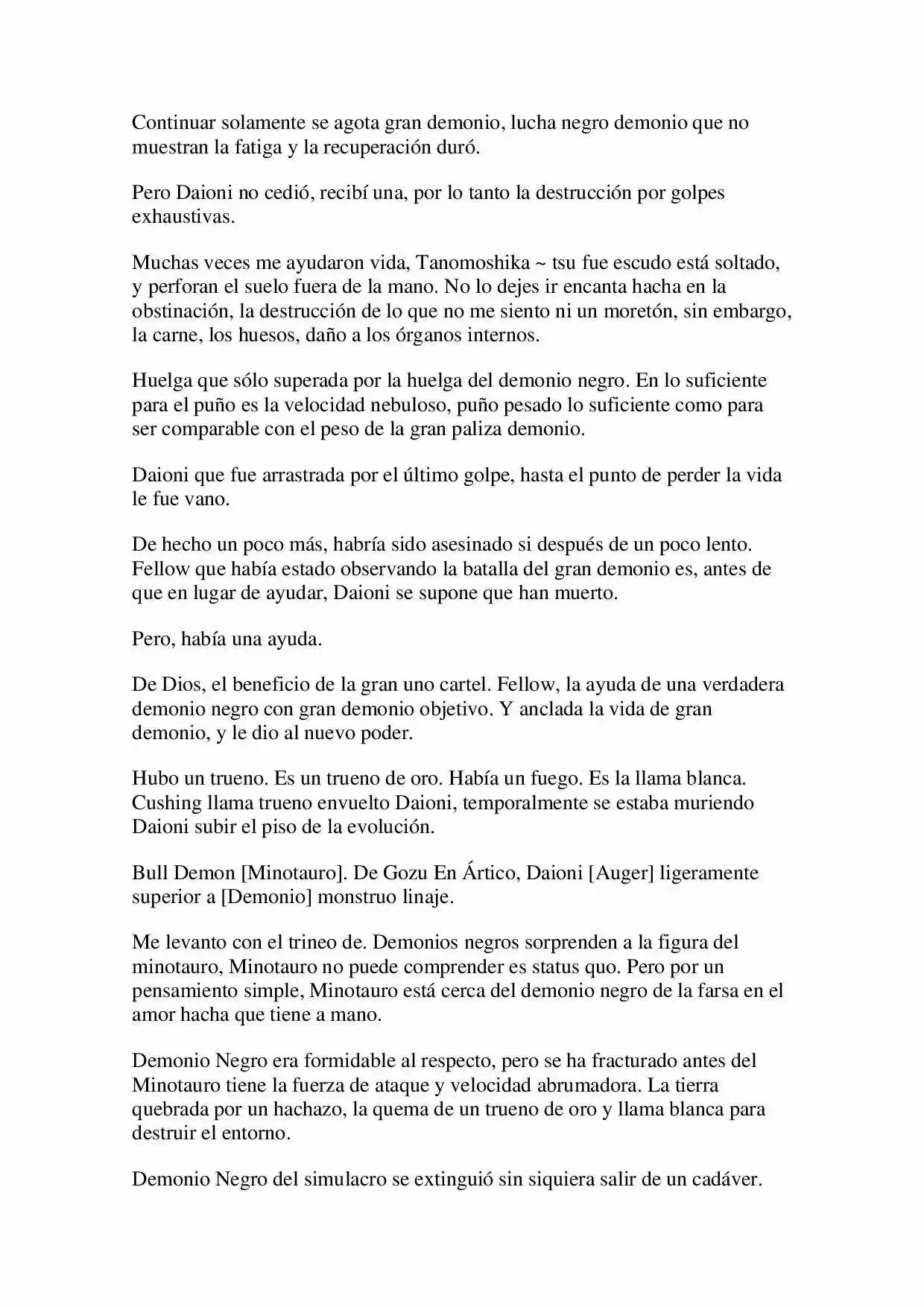 Continuar solamente se agota gran demonio, lucha negro demonio que no muestran la fatiga y la recuperación duró.

Pero Daioni no cedió, recibí una, por lo tanto la destrucción por golpes exhaustivas.

Muchas veces me ayudaron vida, Tanomoshika ~ tsu fue escudo está soltado, y perforan el suelo fuera de la mano. No lo dejes ir encanta hacha en la obstinación, la destrucción de lo que no me siento ni un moretón, sin embargo, la carne, los huesos, daño a los órganos internos.

Huelga que sólo superada por la huelga del demonio negro. En lo suficiente para el puño es la velocidad nebuloso, puño pesado lo suficiente como para ser comparable con el peso de la gran paliza demonio.

Daioni que fue arrastrada por el último golpe, hasta el punto de perder la vida le fue vano.

De hecho un poco más, habría sido asesinado si después de un poco lento. Fellow que había estado observando la batalla del gran demonio es, antes de que en lugar de ayudar, Daioni se supone que han muerto.

Pero, había una ayuda.

De Dios, el beneficio de la gran uno cartel. Fellow, la ayuda de una verdadera demonio negro con gran demonio objetivo. Y anclada la vida de gran demonio, y le dio al nuevo poder.

Hubo un trueno. Es un trueno de oro. Había un fuego. Es la llama blanca. Cushing llama trueno envuelto Daioni, temporalmente se estaba muriendo Daioni subir el piso de la evolución.

Bull Demon [Minotauro]. De Gozu En Ártico, Daioni [Auger] ligeramente superior a [Demonio] monstruo linaje.

Me levanto con el trineo de. Demonios negros sorprenden a la figura del minotauro, Minotauro no puede comprender es status quo. Pero por un pensamiento simple, Minotauro está cerca del demonio negro de la farsa en el amor hacha que tiene a mano.

Demonio Negro era formidable al respecto, pero se ha fracturado antes del Minotauro tiene la fuerza de ataque y velocidad abrumadora. La tierra quebrada por un hachazo, la quema de un trueno de oro y llama blanca para destruir el entorno.

Demonio Negro del simulacro se extinguió sin siquiera salir de un cadáver.